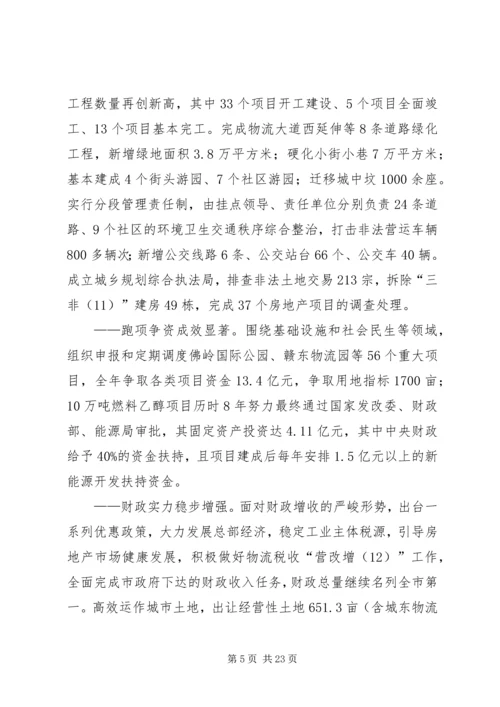 工程数量再创新高，其中33个项目开工建设、5个项目全面竣工、13个项目基本完工。完成物流大道西延伸等8条道路绿化工程，新增绿地面积3.8万平方米；硬化小街小巷7万平方米；基本建成4个街头游园、7个社区游园；迁移城中坟1000余座。实行分段管理责任制，由挂点领导、责任单位分别负责24条道路、9个社区的环境卫生交通秩序综合整治，打击非法营运车辆800多辆次；新增公交线路6条、公交站台66个、公交车40辆。成立城乡规划综合执法局，排查非法土地交易213宗，拆除“三非（11）”建房49栋，完成37个房地产项目的调查处理。

——跑项争资成效显著。围绕基础设施和社会民生等领域，组织申报和定期调度佛岭国际公园、赣东物流园等56个重大项目，全年争取各类项目资金13.4亿元，争取用地指标1700亩；10万吨燃料乙醇项目历时8年努力最终通过国家发改委、财政部、能源局审批，其固定资产投资达4.11亿元，其中中央财政给予40%的资金扶持，且项目建成后每年安排1.5亿元以上的新能源开发扶持资金。

——财政实力稳步增强。面对财政增收的严峻形势，出台一系列优惠政策，大力发展总部经济，稳定工业主体税源，引导房地产市场健康发展，积极做好物流税收“营改增（12）”工作，全面完成市政府下达的财政收入任务，财政总量继续名列全市第一。高效运作城市土地，出让经营性土地651.3亩（含城东物流

第5页 共23页